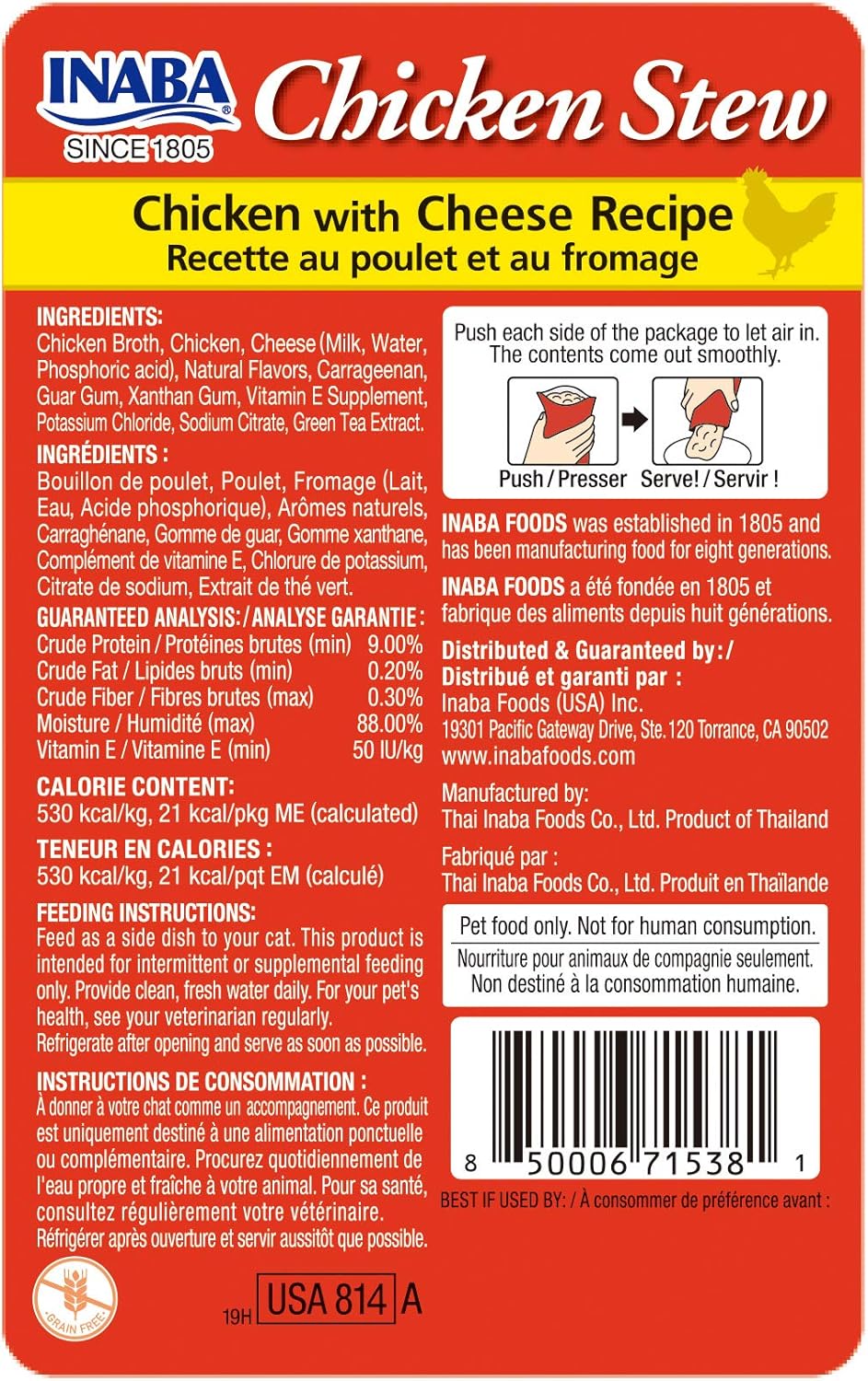 INABA®
SINCE 1805
Chicken Stew

Chicken with Cheese Recipe
Recette au poulet et au fromage

INGREDIENTS:
Chicken Broth, Chicken, Cheese (Milk, Water, Phosphoric acid), Natural Flavors, Carrageenan, Guar Gum, Xanthan Gum, Vitamin E Supplement, Potassium Chloride, Sodium Citrate, Green Tea Extract.

INGRÉDIENTS :
Bouillon de poulet, Poulet, Fromage (Lait, Eau, Acide phosphorique), Arômes naturels, Carraghénane, Gomme de guar, Gomme xanthane, Complément de vitamine E, Chlorure de potassium, Citrate de sodium, Extrait de thé vert.

GUARANTEED ANALYSIS: / ANALYSE GARANTIE :

| | |
|---|---|
| Crude Protein / Protéines brutes (min) | 9.00% |
| Crude Fat / Lipides bruts (min) | 0.20% |
| Crude Fiber / Fibres brutes (max) | 0.30% |
| Moisture / Humidité (max) | 88.00% |
| Vitamin E / Vitamine E (min) | 50 IU/kg |

CALORIE CONTENT:
530 kcal/kg, 21 kcal/pkg ME (calculated)

TENEUR EN CALORIES :
530 kcal/kg, 21 kcal/pqt EM (calculé)

FEEDING INSTRUCTIONS:
Feed as a side dish to your cat. This product is intended for intermittent or supplemental feeding only. Provide clean, fresh water daily. For your pet's health, see your veterinarian regularly.
Refrigerate after opening and serve as soon as possible.

INSTRUCTIONS DE CONSOMMATION :
À donner à votre chat comme un accompagnement. Ce produit est uniquement destiné à une alimentation ponctuelle ou complémentaire. Procurez quotidiennement de l'eau propre et fraîche à votre animal. Pour sa santé, consultez régulièrement votre vétérinaire.
Réfrigérer après ouverture et servir aussitôt que possible.

GRAIN FREE

19H USA 814 A

Push each side of the package to let air in. The contents come out smoothly.

Push / Presser Serve! / Servir !

INABA FOODS was established in 1805 and has been manufacturing food for eight generations.

INABA FOODS a été fondée en 1805 et fabrique des aliments depuis huit générations.

Distributed & Guaranteed by: /
Distribué et garanti par :
Inaba Foods (USA) Inc.
19301 Pacific Gateway Drive, Ste. 120 Torrance, CA 90502
www.inabafoods.com

Manufactured by:
Thai Inaba Foods Co., Ltd. Product of Thailand

Fabriqué par :
Thai Inaba Foods Co., Ltd. Produit en Thaïlande

Pet food only. Not for human consumption.
Nourriture pour animaux de compagnie seulement. Non destiné à la consommation humaine.

8 50006 71538 1

BEST IF USED BY: / À consommer de préférence avant :